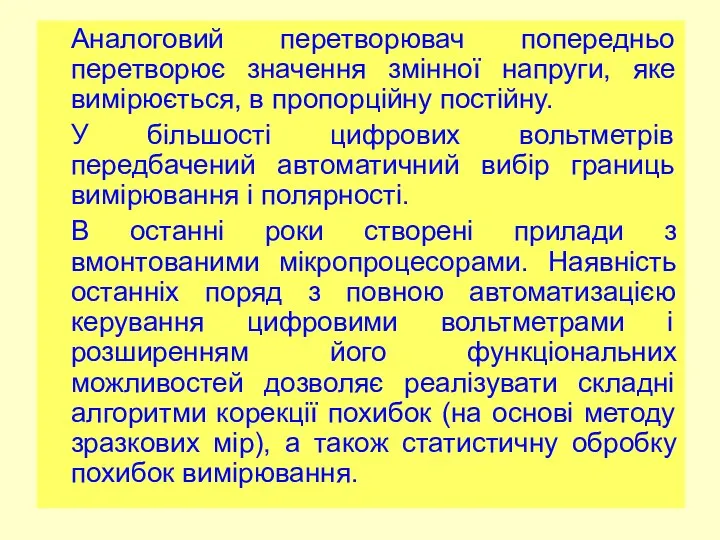 Аналоговий перетворювач попередньо перетворює значення змінної напруги, яке вимірюється, в пропорційну постійну.

У більшості цифрових вольтметрів передбачений автоматичний вибір границь вимірювання і полярності.

В останні роки створені прилади з вмонтованими мікропроцесорами. Наявність останніх поряд з повною автоматизацією керування цифровими вольтметрами і розширенням його функціональних можливостей дозволяє реалізувати складні алгоритми корекції похибок (на основі методу зразкових мір), а також статистичну обробку похибок вимірювання.